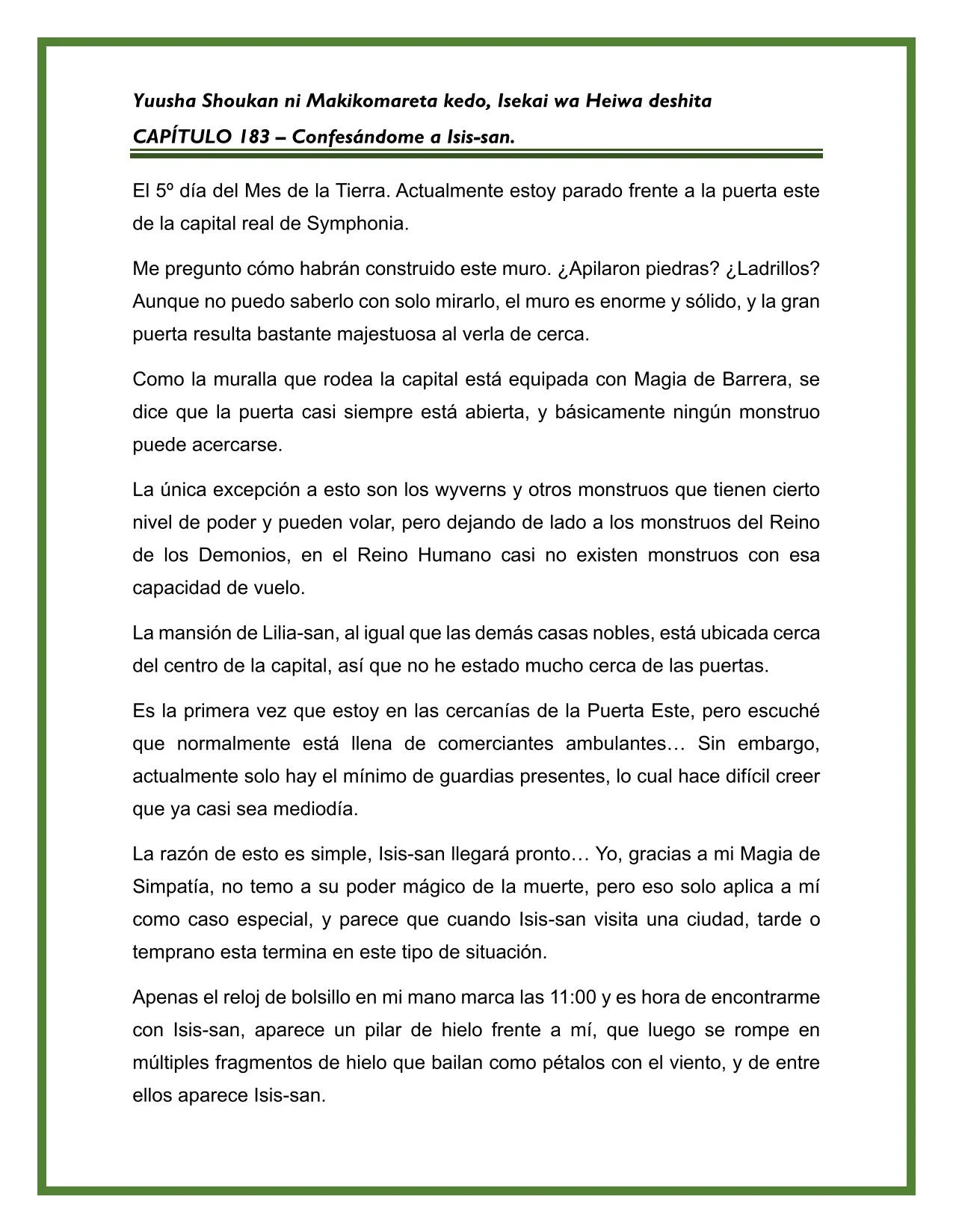 Yuusha Shoukan ni Makikomareta kedo, Isekai wa Heiwa deshita

CAPÍTULO 183 – Confesándome a Isis-san.

El 5º día del Mes de la Tierra. Actualmente estoy parado frente a la puerta este de la capital real de Symphonia.

Me pregunto cómo habrán construido este muro. ¿Apilaron piedras? ¿Ladrillos? Aunque no puedo saberlo con solo mirarlo, el muro es enorme y sólido, y la gran puerta resulta bastante majestuosa al verla de cerca.

Como la muralla que rodea la capital está equipada con Magia de Barrera, se dice que la puerta casi siempre está abierta, y básicamente ningún monstruo puede acercarse.

La única excepción a esto son los wyverns y otros monstruos que tienen cierto nivel de poder y pueden volar, pero dejando de lado a los monstruos del Reino de los Demonios, en el Reino Humano casi no existen monstruos con esa capacidad de vuelo.

La mansión de Lilia-san, al igual que las demás casas nobles, está ubicada cerca del centro de la capital, así que no he estado mucho cerca de las puertas.

Es la primera vez que estoy en las cercanías de la Puerta Este, pero escuché que normalmente está llena de comerciantes ambulantes… Sin embargo, actualmente solo hay el mínimo de guardias presentes, lo cual hace difícil creer que ya casi sea mediodía.

La razón de esto es simple, Isis-san llegará pronto… Yo, gracias a mi Magia de Simpatía, no temo a su poder mágico de la muerte, pero eso solo aplica a mí como caso especial, y parece que cuando Isis-san visita una ciudad, tarde o temprano esta termina en este tipo de situación.

Apenas el reloj de bolsillo en mi mano marca las 11:00 y es hora de encontrarme con Isis-san, aparece un pilar de hielo frente a mí, que luego se rompe en múltiples fragmentos de hielo que bailan como pétalos con el viento, y de entre ellos aparece Isis-san.